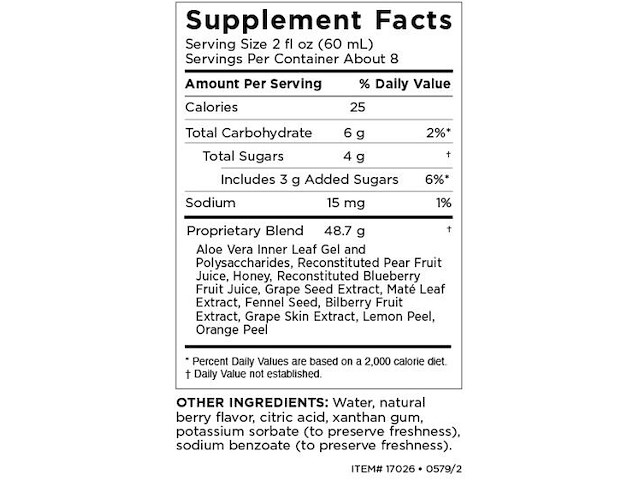 Supplement Facts
Serving Size 2 fl oz (60 mL)
Servings Per Container About 8

| Amount Per Serving | | % Daily Value |
|---|---|---|
| Calories | 25 | |
| Total Carbohydrate | 6 g | 2%* |
| Total Sugars | 4 g | † |
| Includes 3 g Added Sugars | | 6%* |
| Sodium | 15 mg | 1% |
| Proprietary Blend | 48.7 g | † |

Aloe Vera Inner Leaf Gel and Polysaccharides, Reconstituted Pear Fruit Juice, Honey, Reconstituted Blueberry Fruit Juice, Grape Seed Extract, Maté Leaf Extract, Fennel Seed, Bilberry Fruit Extract, Grape Skin Extract, Lemon Peel, Orange Peel

* Percent Daily Values are based on a 2,000 calorie diet.
† Daily Value not established.

OTHER INGREDIENTS: Water, natural berry flavor, citric acid, xanthan gum, potassium sorbate (to preserve freshness), sodium benzoate (to preserve freshness).

ITEM# 17026 • 0579/2